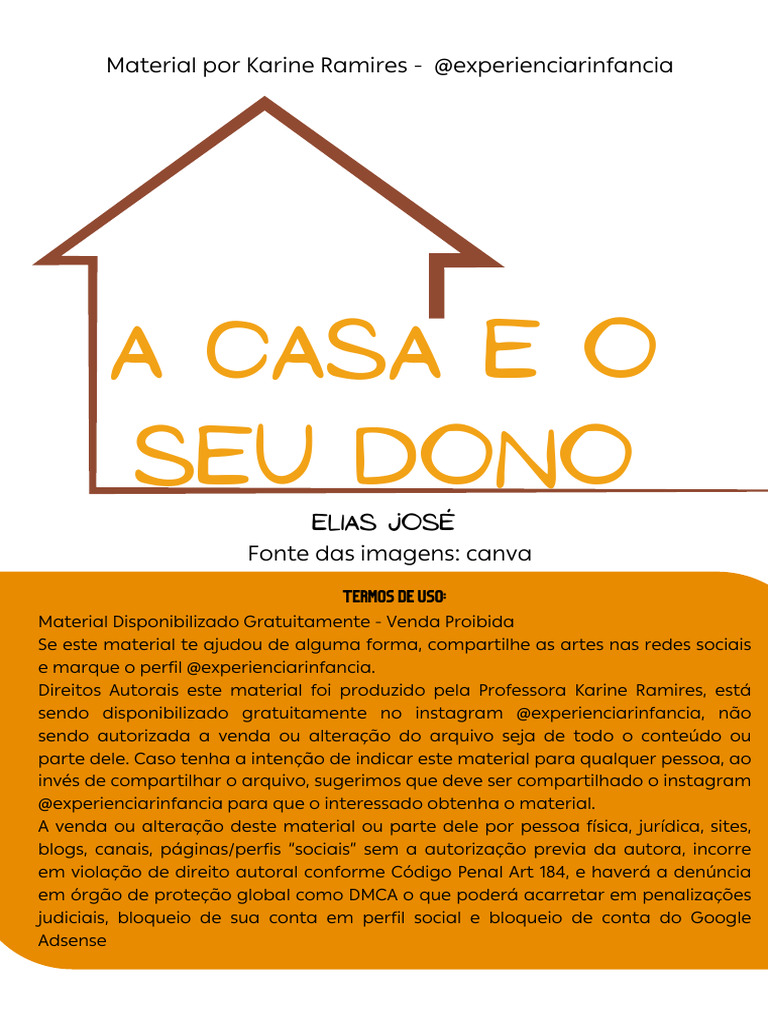 Material por Karine Ramires - @experienciarinfancia

A CASA E O SEU DONO

ELIAS JOSÉ

Fonte das imagens: canva

TERMOS DE USO:

Material Disponibilizado Gratuitamente - Venda Proibida
Se este material te ajudou de alguma forma, compartilhe as artes nas redes sociais e marque o perfil @experienciarinfancia.
Direitos Autorais este material foi produzido pela Professora Karine Ramires, está sendo disponibilizado gratuitamente no instagram @experienciarinfancia, não sendo autorizada a venda ou alteração do arquivo seja de todo o conteúdo ou parte dele. Caso tenha a intenção de indicar este material para qualquer pessoa, ao invés de compartilhar o arquivo, sugerimos que deve ser compartilhado o instagram @experienciarinfancia para que o interessado obtenha o material.
A venda ou alteração deste material ou parte dele por pessoa física, jurídica, sites, blogs, canais, páginas/perfis "sociais" sem a autorização previa da autora, incorre em violação de direito autoral conforme Código Penal Art 184, e haverá a denúncia em órgão de proteção global como DMCA o que poderá acarretar em penalizações judiciais, bloqueio de sua conta em perfil social e bloqueio de conta do Google Adsense